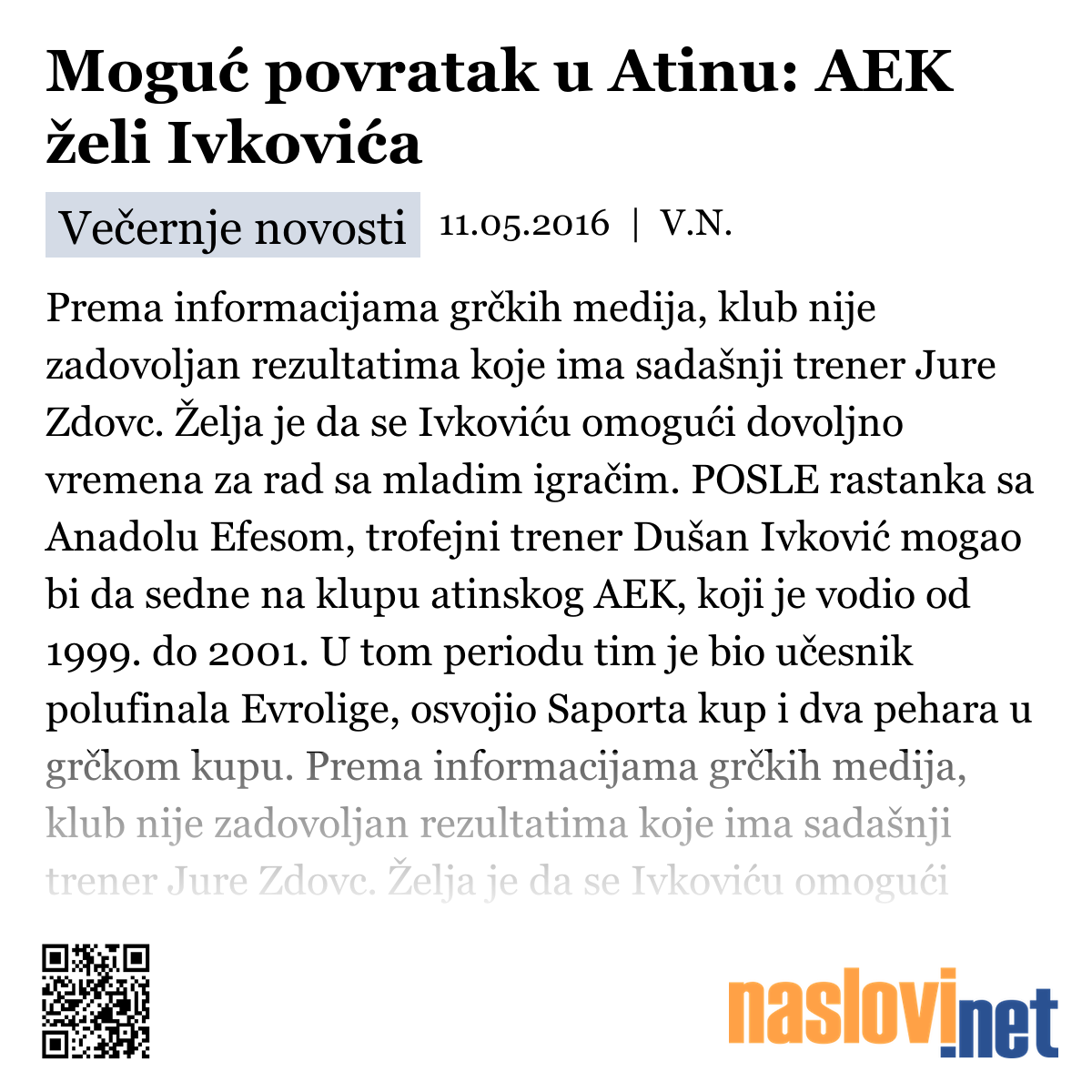 Moguć povratak u Atinu: AEK želi Ivkovića

Večernje novosti 11.05.2016 | V.N.

Prema informacijama grčkih medija, klub nije zadovoljan rezultatima koje ima sadašnji trener Jure Zdovc. Želja je da se Ivkoviću omogući dovoljno vremena za rad sa mladim igračim. POSLE rastanka sa Anadolu Efesom, trofejni trener Dušan Ivković mogao bi da sedne na klupu atinskog AEK, koji je vodio od 1999. do 2001. U tom periodu tim je bio učesnik polufinala Evrolige, osvojio Saporta kup i dva pehara u grčkom kupu. Prema informacijama grčkih medija, klub nije zadovoljan rezultatima koje ima sadašnji trener Jure Zdovc. Želja je da se Ivkoviću omogući

naslovi.net